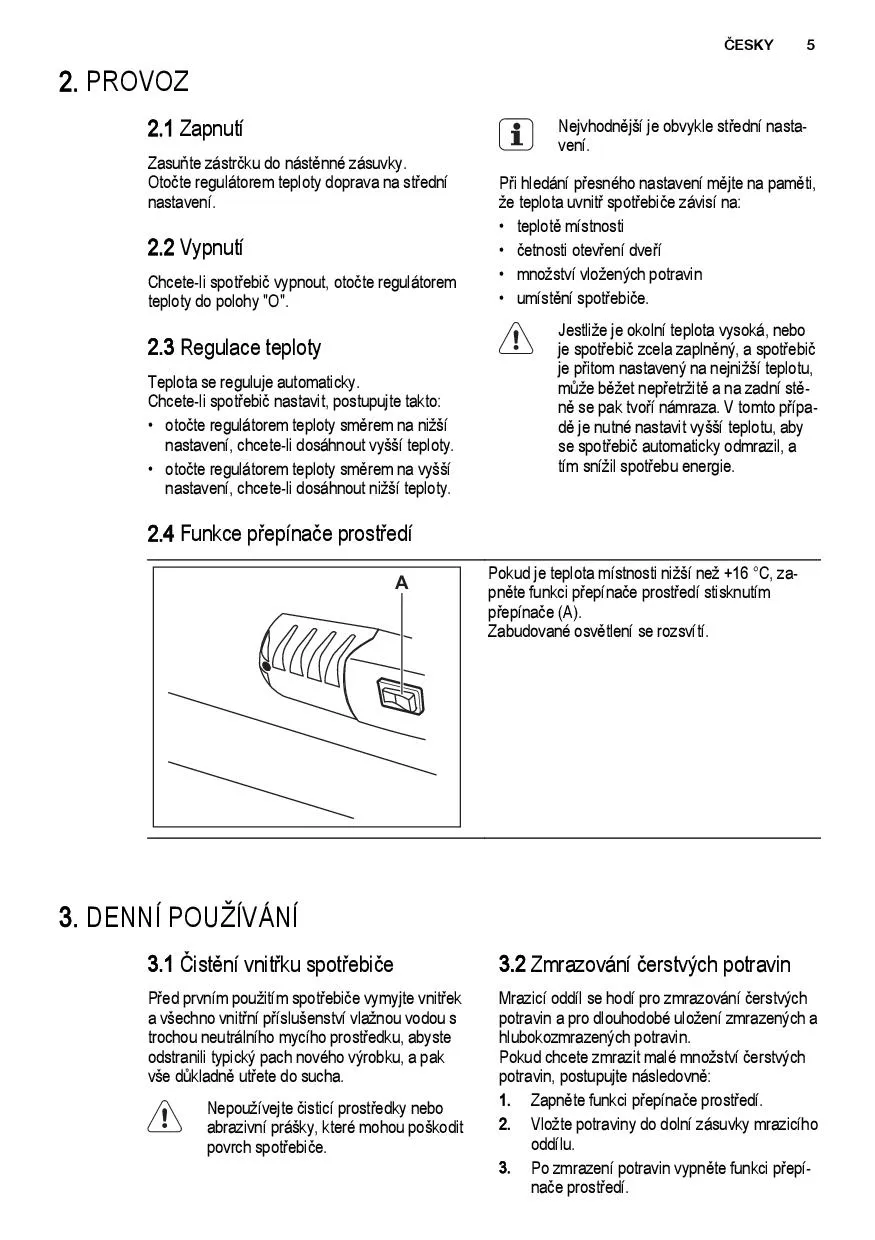 ČESKY 5

2. PROVOZ

2.1 Zapnutí

Zasuňte zástrčku do nástěnné zásuvky.
Otočte regulátorem teploty doprava na střední nastavení.

2.2 Vypnutí

Chcete-li spotřebič vypnout, otočte regulátorem teploty do polohy "O".

2.3 Regulace teploty

Teplota se reguluje automaticky.
Chcete-li spotřebič nastavit, postupujte takto:

• otočte regulátorem teploty směrem na nižší nastavení, chcete-li dosáhnout vyšší teploty.
• otočte regulátorem teploty směrem na vyšší nastavení, chcete-li dosáhnout nižší teploty.

Nejvhodnější je obvykle střední nastavení.

Při hledání přesného nastavení mějte na paměti, že teplota uvnitř spotřebiče závisí na:

• teplotě místnosti
• četnosti otevření dveří
• množství vložených potravin
• umístění spotřebiče.

Jestliže je okolní teplota vysoká, nebo je spotřebič zcela zaplněný, a spotřebič je přitom nastavený na nejnižší teplotu, může běžet nepřetržitě a na zadní stěně se pak tvoří námraza. V tomto případě je nutné nastavit vyšší teplotu, aby se spotřebič automaticky odmrazil, a tím snížil spotřebu energie.

2.4 Funkce přepínače prostředí

A

Pokud je teplota místnosti nižší než +16 °C, zapněte funkci přepínače prostředí stisknutím přepínače (A).
Zabudované osvětlení se rozsvítí.

3. DENNÍ POUŽÍVÁNÍ

3.1 Čistění vnitřku spotřebiče

Před prvním použitím spotřebiče vymyjte vnitřek a všechno vnitřní příslušenství vlažnou vodou s trochou neutrálního mycího prostředku, abyste odstranili typický pach nového výrobku, a pak vše důkladně utřete do sucha.

Nepoužívejte čisticí prostředky nebo abrazivní prášky, které mohou poškodit povrch spotřebiče.

3.2 Zmrazování čerstvých potravin

Mrazicí oddíl se hodí pro zmrazování čerstvých potravin a pro dlouhodobé uložení zmrazených a hlubokozmrazených potravin.
Pokud chcete zmrazit malé množství čerstvých potravin, postupujte následovně:

1. Zapněte funkci přepínače prostředí.
2. Vložte potraviny do dolní zásuvky mrazicího oddílu.
3. Po zmrazení potravin vypněte funkci přepínače prostředí.